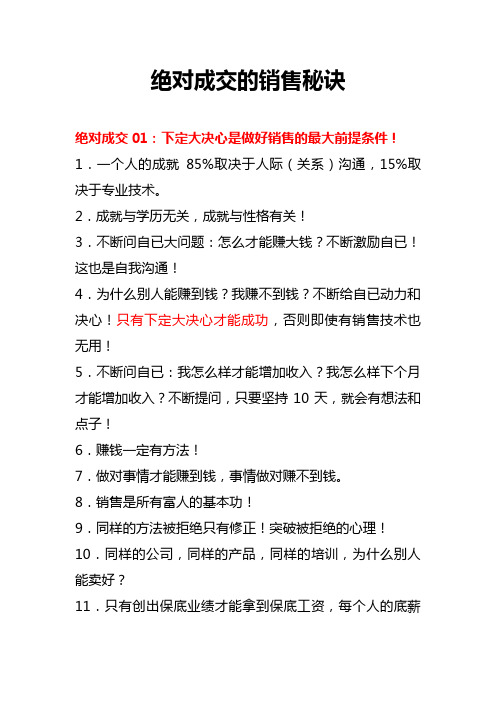 绝对成交的销售秘诀

绝对成交 01：下定大决心是做好销售的最大前提条件！

1．一个人的成就 85%取决于人际（关系）沟通，15%取决于专业技术。

2．成就与学历无关，成就与性格有关！

3．不断问自已大问题：怎么才能赚大钱？不断激励自已！这也是自我沟通！

4．为什么别人能赚到钱？我赚不到钱？不断给自已动力和决心！只有下定大决心才能成功，否则即使有销售技术也无用！

5．不断问自已：我怎么样才能增加收入？我怎么样下个月才能增加收入？不断提问，只要坚持 10 天，就会有想法和点子！

6．赚钱一定有方法！

7．做对事情才能赚到钱，事情做对赚不到钱。

8．销售是所有富人的基本功！

9．同样的方法被拒绝只有修正！突破被拒绝的心理！

10．同样的公司，同样的产品，同样的培训，为什么别人能卖好？

11．只有创出保底业绩才能拿到保底工资，每个人的底薪